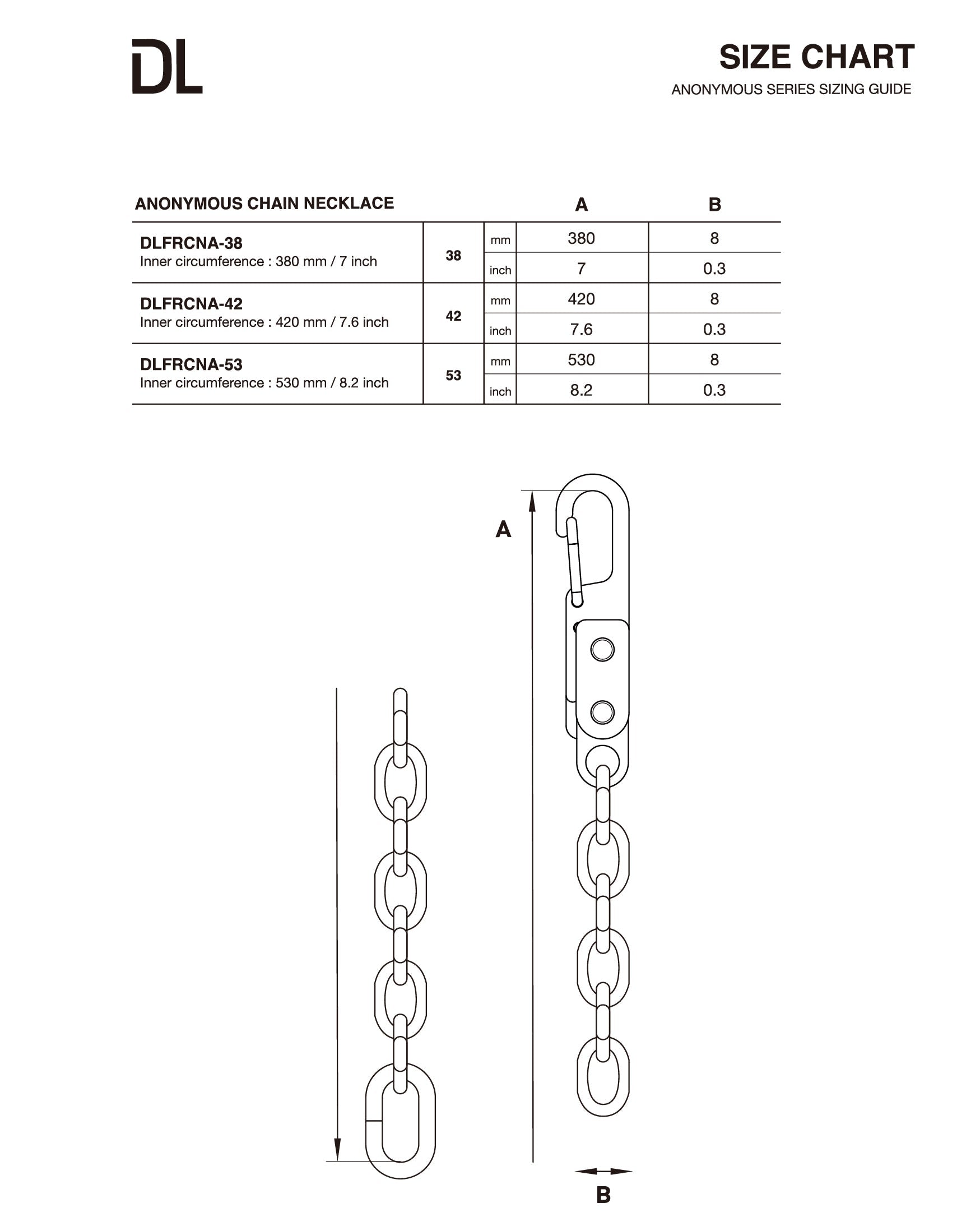 DL

SIZE CHART
ANONYMOUS SERIES SIZING GUIDE

| ANONYMOUS CHAIN NECKLACE | | | A | B |
|---|---|---|---|---|
| DLFRCNA-38 Inner circumference : 380 mm / 7 inch | 38 | mm | 380 | 8 |
| | | inch | 7 | 0.3 |
| DLFRCNA-42 Inner circumference : 420 mm / 7.6 inch | 42 | mm | 420 | 8 |
| | | inch | 7.6 | 0.3 |
| DLFRCNA-53 Inner circumference : 530 mm / 8.2 inch | 53 | mm | 530 | 8 |
| | | inch | 8.2 | 0.3 |

A

B